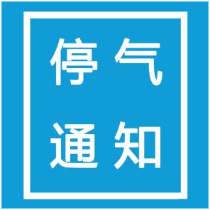 停气
通知